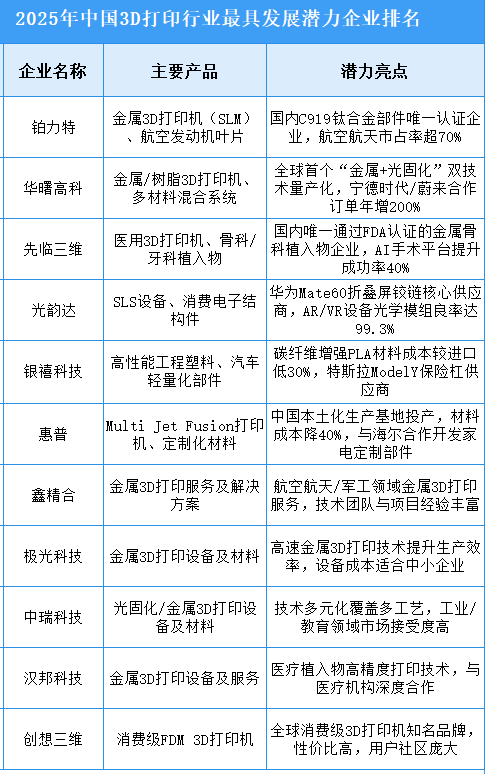 2025年中国3D打印行业最具发展潜力企业排名

| 企业名称 | 主要产品 | 潜力亮点 |
|---|---|---|
| 铂力特 | 金属3D打印机（SLM）、航空发动机叶片 | 国内C919钛合金部件唯一认证企业，航空航天市占率超70% |
| 华曙高科 | 金属/树脂3D打印机、多材料混合系统 | 全球首个“金属+光固化”双技术量产化，宁德时代/蔚来合作订单年增200% |
| 先临三维 | 医用3D打印机、骨科/牙科植入物 | 国内唯一通过FDA认证的金属骨科植入物企业，AI手术平台提升成功率40% |
| 光韵达 | SLS设备、消费电子结构件 | 华为Mate60折叠屏铰链核心供应商，AR/VR设备光学模组良率达99.3% |
| 银禧科技 | 高性能工程塑料、汽车轻量化部件 | 碳纤维增强PLA材料成本较进口低30%，特斯拉ModelY保险杠供应商 |
| 惠普 | Multi Jet Fusion打印机、定制化材料 | 中国本土化生产基地投产，材料成本降40%，与海尔合作开发家电定制部件 |
| 鑫精合 | 金属3D打印服务及解决方案 | 航空航天/军工领域金属3D打印服务，技术团队与项目经验丰富 |
| 极光科技 | 金属3D打印设备及材料 | 高速金属3D打印技术提升生产效率，设备成本适合中小企业 |
| 中瑞科技 | 光固化/金属3D打印设备及材料 | 技术多元化覆盖多工艺，工业/教育领域市场接受度高 |
| 汉邦科技 | 金属3D打印设备及服务 | 医疗植入物高精度打印技术，与医疗机构深度合作 |
| 创想三维 | 消费级FDM 3D打印机 | 全球消费级3D打印机知名品牌，性价比高，用户社区庞大 |